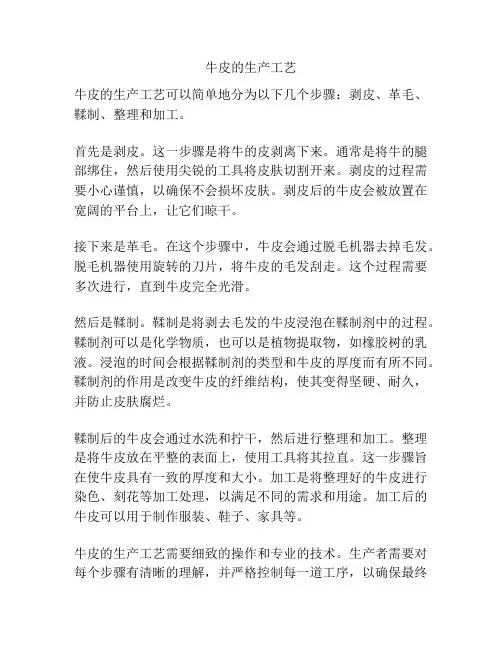 牛皮的生产工艺

牛皮的生产工艺可以简单地分为以下几个步骤：剥皮、革毛、鞣制、整理和加工。

首先是剥皮。这一步骤是将牛的皮剥离下来。通常是将牛的腿部绑住，然后使用尖锐的工具将皮肤切割开来。剥皮的过程需要小心谨慎，以确保不会损坏皮肤。剥皮后的牛皮会被放置在宽阔的平台上，让它们晾干。

接下来是革毛。在这个步骤中，牛皮会通过脱毛机器去掉毛发。脱毛机器使用旋转的刀片，将牛皮的毛发刮走。这个过程需要多次进行，直到牛皮完全光滑。

然后是鞣制。鞣制是将剥去毛发的牛皮浸泡在鞣制剂中的过程。鞣制剂可以是化学物质，也可以是植物提取物，如橡胶树的乳液。浸泡的时间会根据鞣制剂的类型和牛皮的厚度而有所不同。鞣制剂的作用是改变牛皮的纤维结构，使其变得坚硬、耐久，并防止皮肤腐烂。

鞣制后的牛皮会通过水洗和拧干，然后进行整理和加工。整理是将牛皮放在平整的表面上，使用工具将其拉直。这一步骤旨在使牛皮具有一致的厚度和大小。加工是将整理好的牛皮进行染色、刻花等加工处理，以满足不同的需求和用途。加工后的牛皮可以用于制作服装、鞋子、家具等。

牛皮的生产工艺需要细致的操作和专业的技术。生产者需要对每个步骤有清晰的理解，并严格控制每一道工序，以确保最终